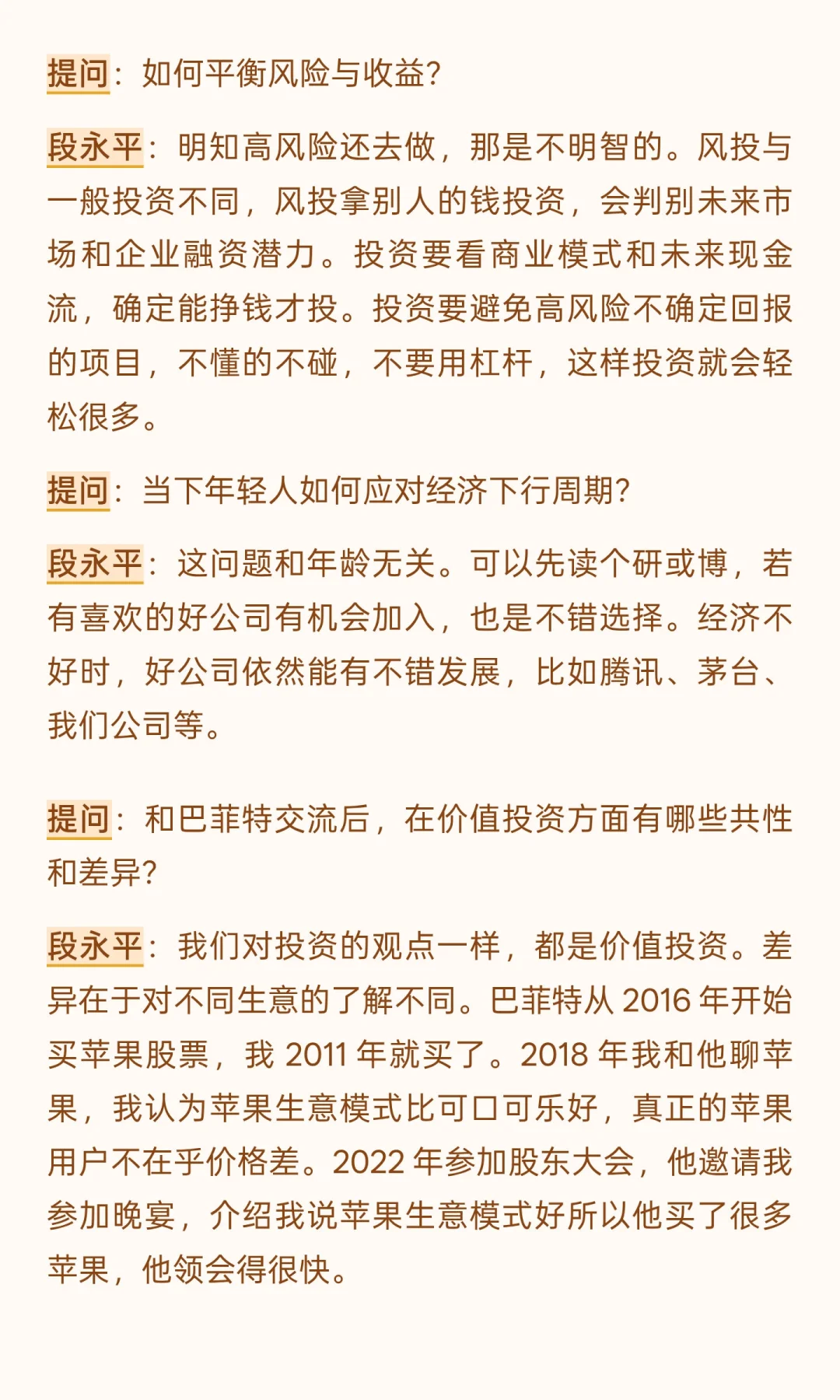 提问：如何平衡风险与收益?

段永平：明知高风险还去做，那是不明智的。风投与一般投资不同，风投拿别人的钱投资，会判别未来市场和企业融资潜力。投资要看商业模式和未来现金流，确定能挣钱才投。投资要避免高风险不确定回报的项目，不懂的不碰，不要用杠杆，这样投资就会轻松很多。

提问：当下年轻人如何应对经济下行周期?

段永平：这问题和年龄无关。可以先读个研或博，若有喜欢的好公司有机会加入，也是不错选择。经济不好时，好公司依然能有不错发展，比如腾讯、茅台、我们公司等。

提问：和巴菲特交流后，在价值投资方面有哪些共性和差异?

段永平：我们对投资的观点一样，都是价值投资。差异在于对不同生意的了解不同。巴菲特从 2016 年开始买苹果股票，我 2011 年就买了。2018 年我和他聊苹果，我认为苹果生意模式比可口可乐好，真正的苹果用户不在乎价格差。2022 年参加股东大会，他邀请我参加晚宴，介绍我说苹果生意模式好所以他买了很多苹果，他领会得很快。